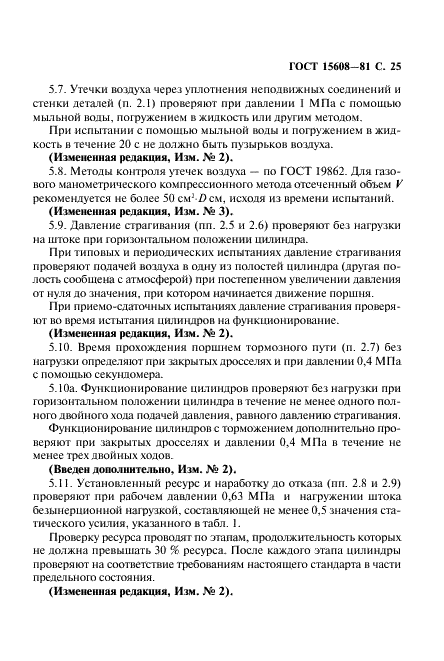 ГОСТ 15608—81 С. 25

5.7. Утечки воздуха через уплотнения неподвижных соединений и стенки деталей (п. 2.1) проверяют при давлении 1 МПа с помощью мыльной воды, погружением в жидкость или другим методом.

При испытании с помощью мыльной воды и погружением в жидкость в течение 20 с не должно быть пузырьков воздуха.

**(Измененная редакция, Изм. № 2).**

5.8. Методы контроля утечек воздуха — по ГОСТ 19862. Для газового манометрического компрессионного метода отсеченный объем $V$ рекомендуется не более 50 $см^2 \cdot D$ см, исходя из времени испытаний.

**(Измененная редакция, Изм. № 3).**

5.9. Давление страгивания (пп. 2.5 и 2.6) проверяют без нагрузки на штоке при горизонтальном положении цилиндра.

При типовых и периодических испытаниях давление страгивания проверяют подачей воздуха в одну из полостей цилиндра (другая полость сообщена с атмосферой) при постепенном увеличении давления от нуля до значения, при котором начинается движение поршня.

При приемо-сдаточных испытаниях давление страгивания проверяют во время испытания цилиндров на функционирование.

**(Измененная редакция, Изм. № 2).**

5.10. Время прохождения поршнем тормозного пути (п. 2.7) без нагрузки определяют при закрытых дросселях и при давлении 0,4 МПа с помощью секундомера.

5.10а. Функционирование цилиндров проверяют без нагрузки при горизонтальном положении цилиндра в течение не менее одного полного двойного хода подачей давления, равного давлению страгивания.

Функционирование цилиндров с торможением дополнительно проверяют при закрытых дросселях и давлении 0,4 МПа в течение не менее трех двойных ходов.

**(Введен дополнительно, Изм. № 2).**

5.11. Установленный ресурс и наработку до отказа (пп. 2.8 и 2.9) проверяют при рабочем давлении 0,63 МПа и нагружении штока безынерционной нагрузкой, составляющей не менее 0,5 значения статического усилия, указанного в табл. 1.

Проверку ресурса проводят по этапам, продолжительность которых не должна превышать 30 % ресурса. После каждого этапа цилиндры проверяют на соответствие требованиям настоящего стандарта в части предельного состояния.

**(Измененная редакция, Изм. № 2).**